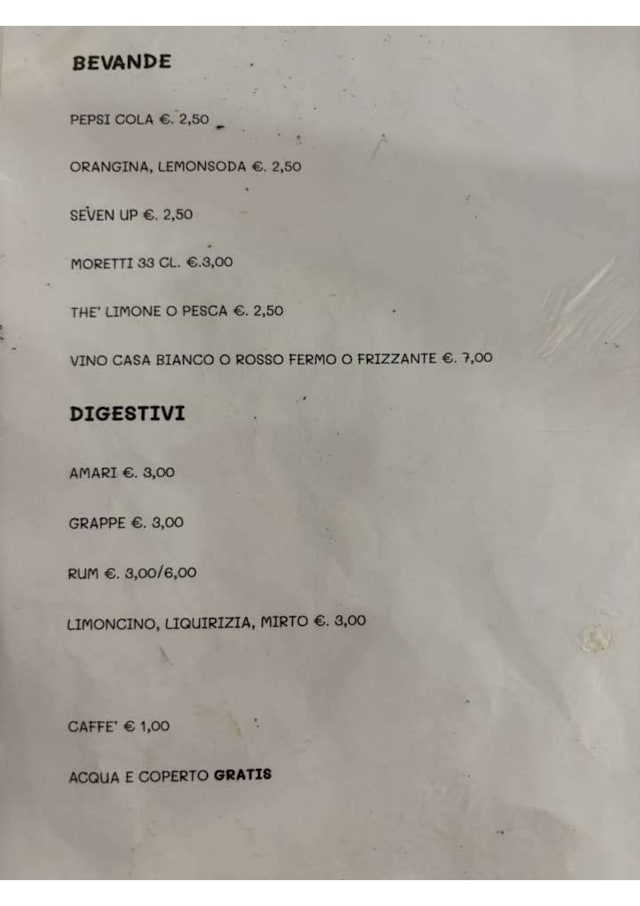 BEVANDE

PEPSI COLA €. 2,50

ORANGINA, LEMONSODA €. 2,50

SEVEN UP €. 2,50

MORETTI 33 CL. €.3,00

THE' LIMONE O PESCA €. 2,50

VINO CASA BIANCO O ROSSO FERMO O FRIZZANTE €. 7,00

DIGESTIVI

AMARI €. 3,00

GRAPPE €. 3,00

RUM €. 3,00/6,00

LIMONCINO, LIQUIRIZIA, MIRTO €. 3,00

CAFFE' € 1,00

ACQUA E COPERTO GRATIS